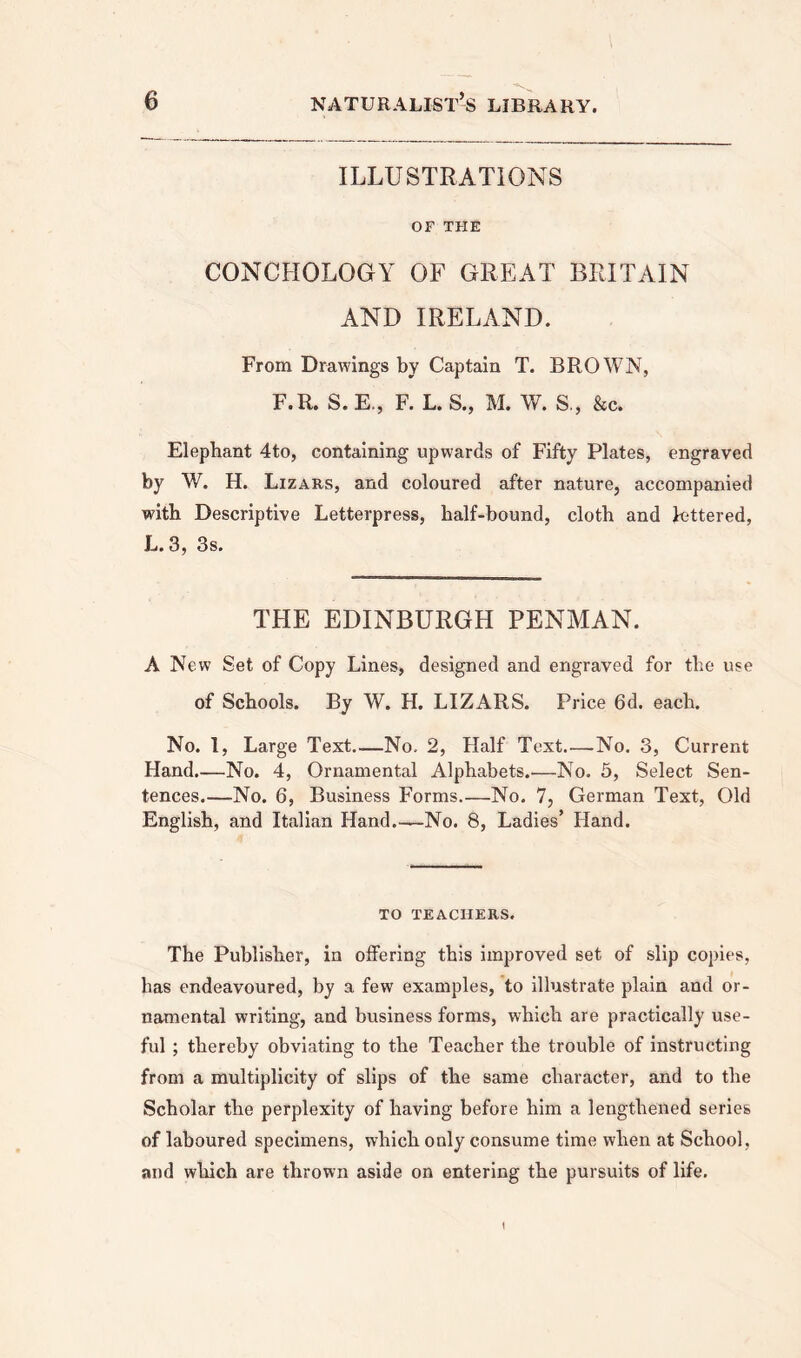 6 NATURALIST'S LIBRARY.

ILLUSTRATIONS

OF THE

CONCHOLOGY OF GREAT BRITAIN AND IRELAND.

From Drawings by Captain T. BROWN, F.R. S. E., F. L. S., M. W. S., &c.

Elephant 4to, containing upwards of Fifty Plates, engraved by W. H. Lizars, and coloured after nature, accompanied with Descriptive Letterpress, half-bound, cloth and lettered, L. 3, 3s.

THE EDINBURGH PENMAN.

A New Set of Copy Lines, designed and engraved for the use of Schools. By W. H. LIZARS. Price 6d. each.

No. 1, Large Text.—No. 2, Half Text.—No. 3, Current Hand.—No. 4, Ornamental Alphabets.—No. 5, Select Sentences.—No. 6, Business Forms.—No. 7, German Text, Old English, and Italian Hand.—No. 8, Ladies' Hand.

TO TEACHERS.

The Publisher, in offering this improved set of slip copies, has endeavoured, by a few examples, to illustrate plain and ornamental writing, and business forms, which are practically useful ; thereby obviating to the Teacher the trouble of instructing from a multiplicity of slips of the same character, and to the Scholar the perplexity of having before him a lengthened series of laboured specimens, which only consume time when at School, and which are thrown aside on entering the pursuits of life.